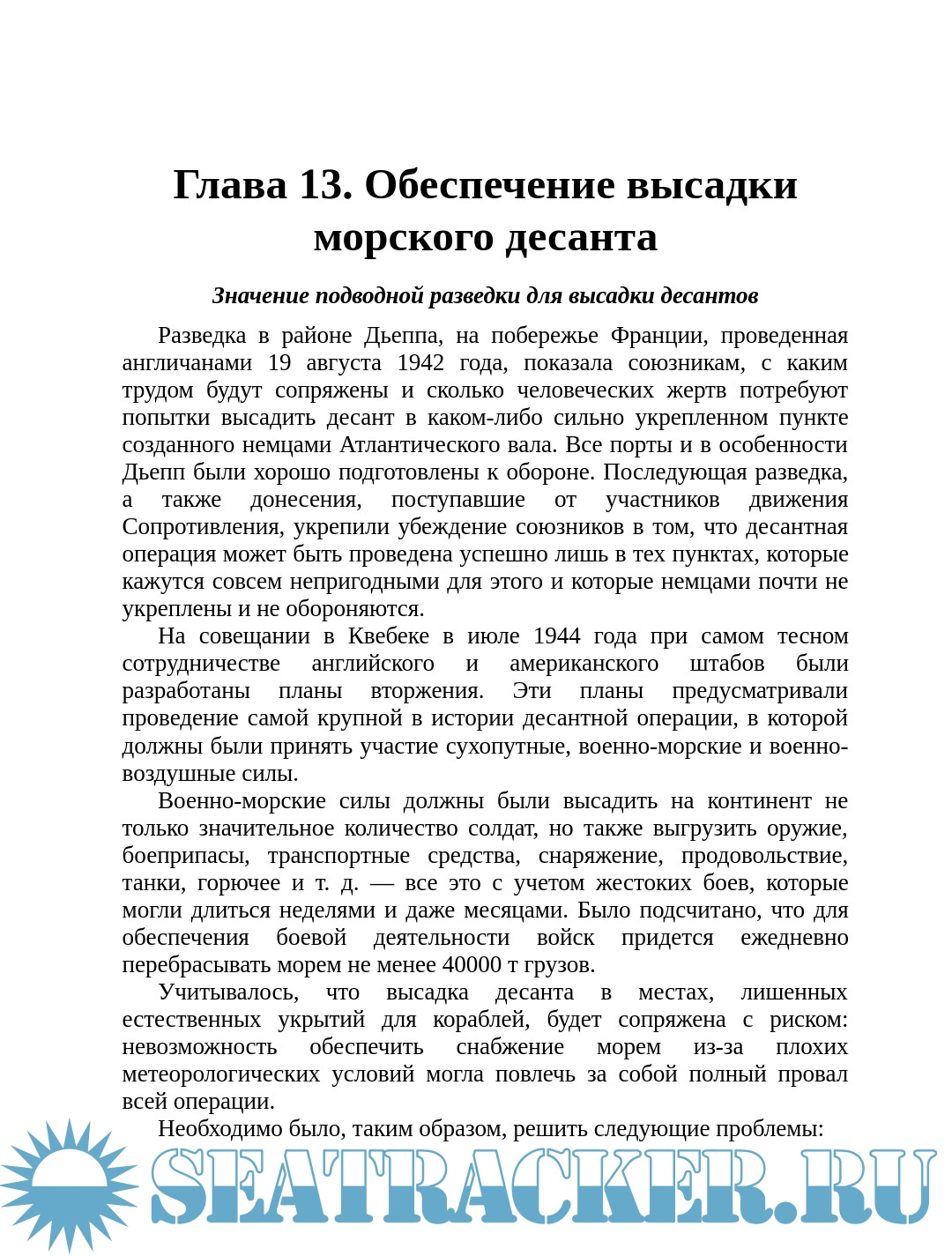 Глава 13. Обеспечение высадки морского десанта

Значение подводной разведки для высадки десантов

Разведка в районе Дьеппа, на побережье Франции, проведенная англичанами 19 августа 1942 года, показала союзникам, с каким трудом будут сопряжены и сколько человеческих жертв потребуют попытки высадить десант в каком-либо сильно укрепленном пункте созданного немцами Атлантического вала. Все порты и в особенности Дьепп были хорошо подготовлены к обороне. Последующая разведка, а также донесения, поступавшие от участников движения Сопротивления, укрепили убеждение союзников в том, что десантная операция может быть проведена успешно лишь в тех пунктах, которые кажутся совсем непригодными для этого и которые немцами почти не укреплены и не обороняются.

На совещании в Квебеке в июле 1944 года при самом тесном сотрудничестве английского и американского штабов были разработаны планы вторжения. Эти планы предусматривали проведение самой крупной в истории десантной операции, в которой должны были принять участие сухопутные, военно-морские и военно-воздушные силы.

Военно-морские силы должны были высадить на континент не только значительное количество солдат, но также выгрузить оружие, боеприпасы, транспортные средства, снаряжение, продовольствие, танки, горючее и т. д. — все это с учетом жестоких боев, которые могли длиться неделями и даже месяцами. Было подсчитано, что для обеспечения боевой деятельности войск придется ежедневно перебрасывать морем не менее 40000 т грузов.

Учитывалось, что высадка десанта в местах, лишенных естественных укрытий для кораблей, будет сопряжена с риском: невозможность обеспечить снабжение морем из-за плохих метеорологических условий могла повлечь за собой полный провал всей операции.

Необходимо было, таким образом, решить следующие проблемы:

SEATRACKER.RU